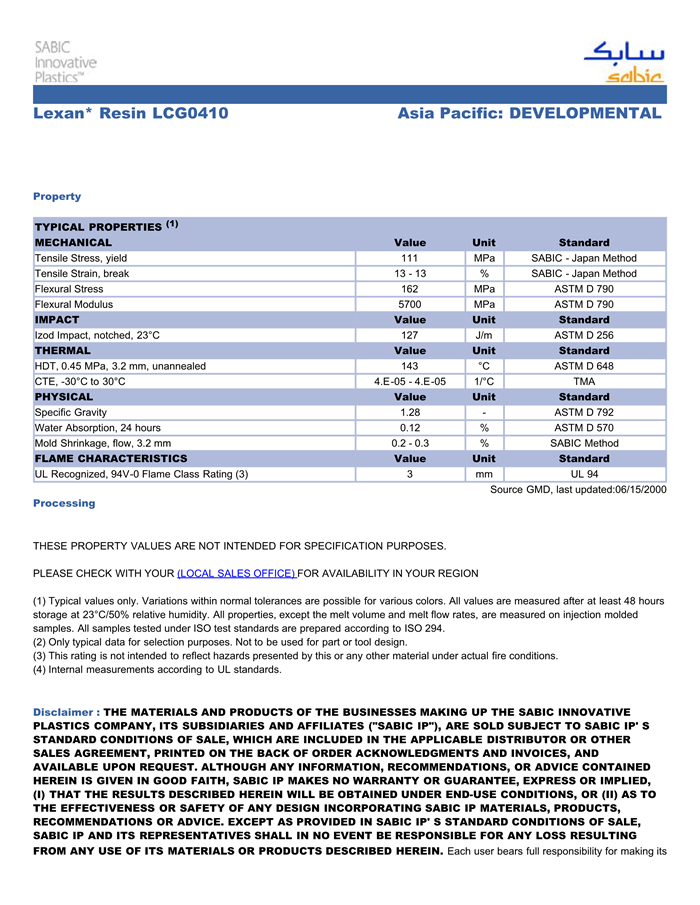 SABIC Innovative Plastics™

سابك
sabic

Lexan* Resin LCG0410

Asia Pacific: DEVELOPMENTAL

Property

| TYPICAL PROPERTIES $^{(1)}$ | | | |
|---|---|---|---|
| MECHANICAL | Value | Unit | Standard |
| Tensile Stress, yield | 111 | MPa | SABIC - Japan Method |
| Tensile Strain, break | 13 - 13 | % | SABIC - Japan Method |
| Flexural Stress | 162 | MPa | ASTM D 790 |
| Flexural Modulus | 5700 | MPa | ASTM D 790 |
| IMPACT | Value | Unit | Standard |
| Izod Impact, notched, 23°C | 127 | J/m | ASTM D 256 |
| THERMAL | Value | Unit | Standard |
| HDT, 0.45 MPa, 3.2 mm, unannealed | 143 | °C | ASTM D 648 |
| CTE, -30°C to 30°C | 4.E-05 - 4.E-05 | 1/°C | TMA |
| PHYSICAL | Value | Unit | Standard |
| Specific Gravity | 1.28 | - | ASTM D 792 |
| Water Absorption, 24 hours | 0.12 | % | ASTM D 570 |
| Mold Shrinkage, flow, 3.2 mm | 0.2 - 0.3 | % | SABIC Method |
| FLAME CHARACTERISTICS | Value | Unit | Standard |
| UL Recognized, 94V-0 Flame Class Rating (3) | 3 | mm | UL 94 |

Source GMD, last updated:06/15/2000

Processing

THESE PROPERTY VALUES ARE NOT INTENDED FOR SPECIFICATION PURPOSES.

PLEASE CHECK WITH YOUR (LOCAL SALES OFFICE) FOR AVAILABILITY IN YOUR REGION

(1) Typical values only. Variations within normal tolerances are possible for various colors. All values are measured after at least 48 hours storage at 23°C/50% relative humidity. All properties, except the melt volume and melt flow rates, are measured on injection molded samples. All samples tested under ISO test standards are prepared according to ISO 294.
(2) Only typical data for selection purposes. Not to be used for part or tool design.
(3) This rating is not intended to reflect hazards presented by this or any other material under actual fire conditions.
(4) Internal measurements according to UL standards.

Disclaimer : THE MATERIALS AND PRODUCTS OF THE BUSINESSES MAKING UP THE SABIC INNOVATIVE PLASTICS COMPANY, ITS SUBSIDIARIES AND AFFILIATES ("SABIC IP"), ARE SOLD SUBJECT TO SABIC IP' S STANDARD CONDITIONS OF SALE, WHICH ARE INCLUDED IN THE APPLICABLE DISTRIBUTOR OR OTHER SALES AGREEMENT, PRINTED ON THE BACK OF ORDER ACKNOWLEDGMENTS AND INVOICES, AND AVAILABLE UPON REQUEST. ALTHOUGH ANY INFORMATION, RECOMMENDATIONS, OR ADVICE CONTAINED HEREIN IS GIVEN IN GOOD FAITH, SABIC IP MAKES NO WARRANTY OR GUARANTEE, EXPRESS OR IMPLIED, (I) THAT THE RESULTS DESCRIBED HEREIN WILL BE OBTAINED UNDER END-USE CONDITIONS, OR (II) AS TO THE EFFECTIVENESS OR SAFETY OF ANY DESIGN INCORPORATING SABIC IP MATERIALS, PRODUCTS, RECOMMENDATIONS OR ADVICE. EXCEPT AS PROVIDED IN SABIC IP' S STANDARD CONDITIONS OF SALE, SABIC IP AND ITS REPRESENTATIVES SHALL IN NO EVENT BE RESPONSIBLE FOR ANY LOSS RESULTING FROM ANY USE OF ITS MATERIALS OR PRODUCTS DESCRIBED HEREIN. Each user bears full responsibility for making its